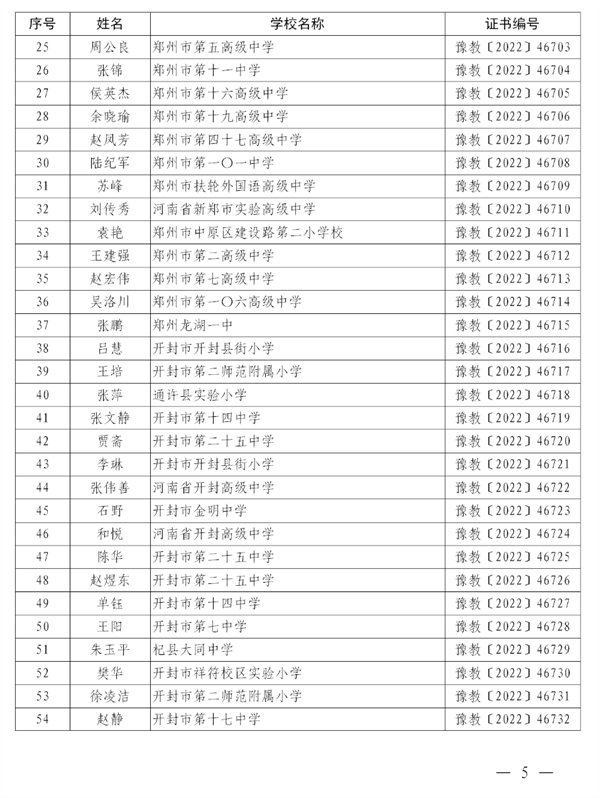 | 序号 | 姓名 | 学校名称 | 证书编号 |
|---|---|---|---|
| 25 | 周公良 | 郑州市第五高级中学 | 豫教〔2022〕46703 |
| 26 | 张锦 | 郑州市第十一中学 | 豫教〔2022〕46704 |
| 27 | 侯英杰 | 郑州市第十六高级中学 | 豫教〔2022〕46705 |
| 28 | 余晓瑜 | 郑州市第十九高级中学 | 豫教〔2022〕46706 |
| 29 | 赵凤芳 | 郑州市第四十七高级中学 | 豫教〔2022〕46707 |
| 30 | 陆纪军 | 郑州市第一〇一中学 | 豫教〔2022〕46708 |
| 31 | 苏峰 | 郑州市扶轮外国语高级中学 | 豫教〔2022〕46709 |
| 32 | 刘传秀 | 河南省新郑市实验高级中学 | 豫教〔2022〕46710 |
| 33 | 袁艳 | 郑州市中原区建设路第二小学校 | 豫教〔2022〕46711 |
| 34 | 王建强 | 郑州市第二高级中学 | 豫教〔2022〕46712 |
| 35 | 赵宏伟 | 郑州市第七高级中学 | 豫教〔2022〕46713 |
| 36 | 吴洛川 | 郑州市第一〇六高级中学 | 豫教〔2022〕46714 |
| 37 | 张鹏 | 郑州龙湖一中 | 豫教〔2022〕46715 |
| 38 | 吕慧 | 开封市开封县街小学 | 豫教〔2022〕46716 |
| 39 | 王培 | 开封市第二师范附属小学 | 豫教〔2022〕46717 |
| 40 | 张萍 | 通许县实验小学 | 豫教〔2022〕46718 |
| 41 | 张文静 | 开封市第十四中学 | 豫教〔2022〕46719 |
| 42 | 贾斋 | 开封市第二十五中学 | 豫教〔2022〕46720 |
| 43 | 李琳 | 开封市开封县街小学 | 豫教〔2022〕46721 |
| 44 | 张伟善 | 河南省开封高级中学 | 豫教〔2022〕46722 |
| 45 | 石野 | 开封市金明中学 | 豫教〔2022〕46723 |
| 46 | 和悦 | 河南省开封高级中学 | 豫教〔2022〕46724 |
| 47 | 陈华 | 开封市第二十五中学 | 豫教〔2022〕46725 |
| 48 | 赵煜东 | 开封市第二十五中学 | 豫教〔2022〕46726 |
| 49 | 单钰 | 开封市第十四中学 | 豫教〔2022〕46727 |
| 50 | 王阳 | 开封市第七中学 | 豫教〔2022〕46728 |
| 51 | 朱玉平 | 杞县大同中学 | 豫教〔2022〕46729 |
| 52 | 樊华 | 开封市祥符校区实验小学 | 豫教〔2022〕46730 |
| 53 | 徐凌洁 | 开封市第二师范附属小学 | 豫教〔2022〕46731 |
| 54 | 赵静 | 开封市第十七中学 | 豫教〔2022〕46732 |

— 5 —